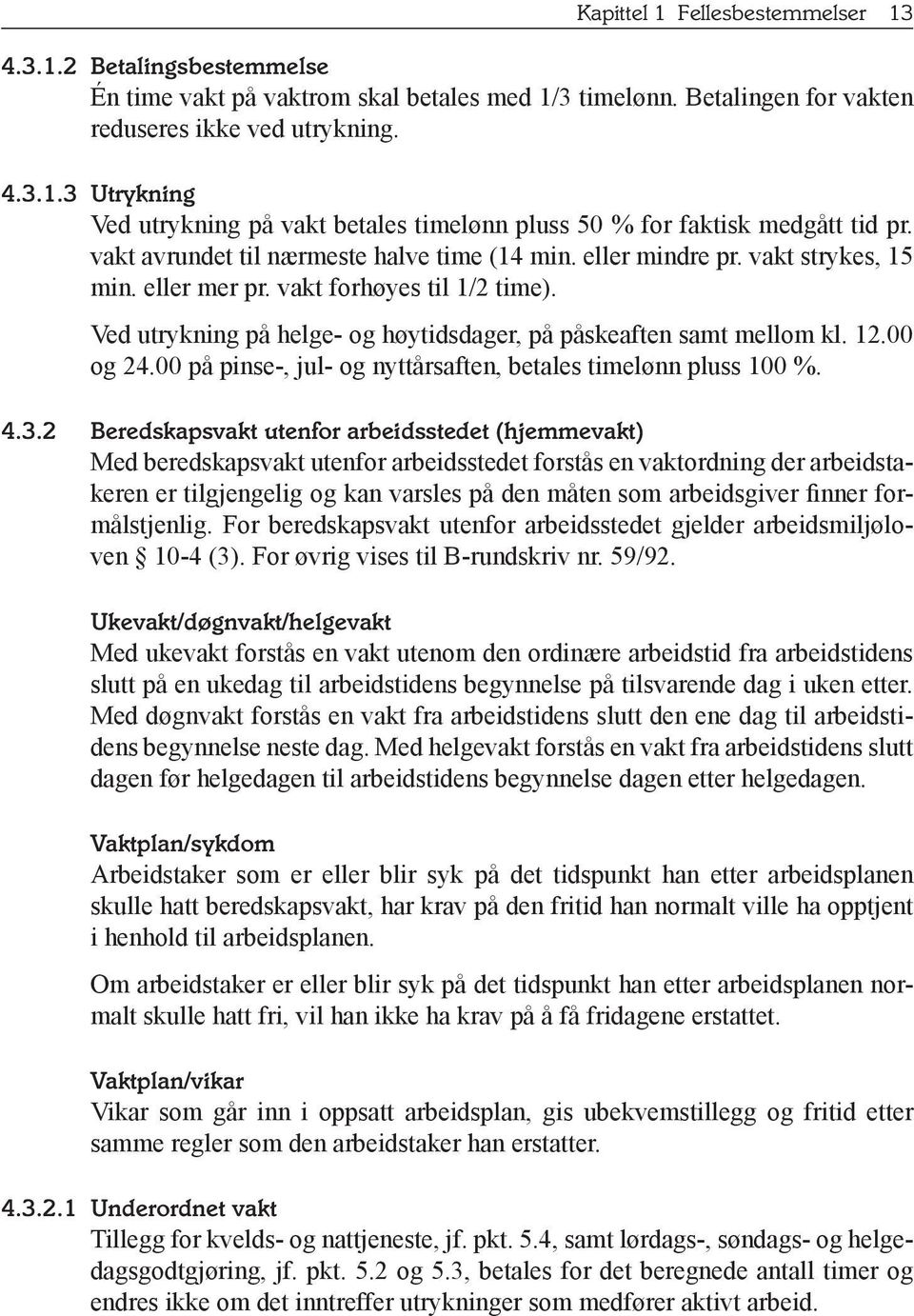 Kapittel 1 Fellesbestemmelser 13

4.3.1.2 Betalingsbestemmelse
Én time vakt på vaktrom skal betales med 1/3 timelønn. Betalingen for vakten reduseres ikke ved utrykning.

4.3.1.3 Utrykning
Ved utrykning på vakt betales timelønn pluss 50 % for faktisk medgått tid pr. vakt avrundet til nærmeste halve time (14 min. eller mindre pr. vakt strykes, 15 min. eller mer pr. vakt forhøyes til 1/2 time).

Ved utrykning på helge- og høytidsdager, på påskeaften samt mellom kl. 12.00 og 24.00 på pinse-, jul- og nyttårsaften, betales timelønn pluss 100 %.

4.3.2 Beredskapsvakt utenfor arbeidsstedet (hjemmevakt)
Med beredskapsvakt utenfor arbeidsstedet forstås en vaktordning der arbeidstakeren er tilgjengelig og kan varsles på den måten som arbeidsgiver finner formålstjenlig. For beredskapsvakt utenfor arbeidsstedet gjelder arbeidsmiljøloven § 10-4 (3). For øvrig vises til B-rundskriv nr. 59/92.

Ukevakt/døgnvakt/helgevakt
Med ukevakt forstås en vakt utenom den ordinære arbeidstid fra arbeidstidens slutt på en ukedag til arbeidstidens begynnelse på tilsvarende dag i uken etter. Med døgnvakt forstås en vakt fra arbeidstidens slutt den ene dag til arbeidstidens begynnelse neste dag. Med helgevakt forstås en vakt fra arbeidstidens slutt dagen før helgedagen til arbeidstidens begynnelse dagen etter helgedagen.

Vaktplan/sykdom
Arbeidstaker som er eller blir syk på det tidspunkt han etter arbeidsplanen skulle hatt beredskapsvakt, har krav på den fritid han normalt ville ha opptjent i henhold til arbeidsplanen.

Om arbeidstaker er eller blir syk på det tidspunkt han etter arbeidsplanen normalt skulle hatt fri, vil han ikke ha krav på å få fridagene erstattet.

Vaktplan/vikar
Vikar som går inn i oppsatt arbeidsplan, gis ubekvemstillegg og fritid etter samme regler som den arbeidstaker han erstatter.

4.3.2.1 Underordnet vakt
Tillegg for kvelds- og nattjeneste, jf. pkt. 5.4, samt lørdags-, søndags- og helgedagsgodtgjøring, jf. pkt. 5.2 og 5.3, betales for det beregnede antall timer og endres ikke om det inntreffer utrykninger som medfører aktivt arbeid.